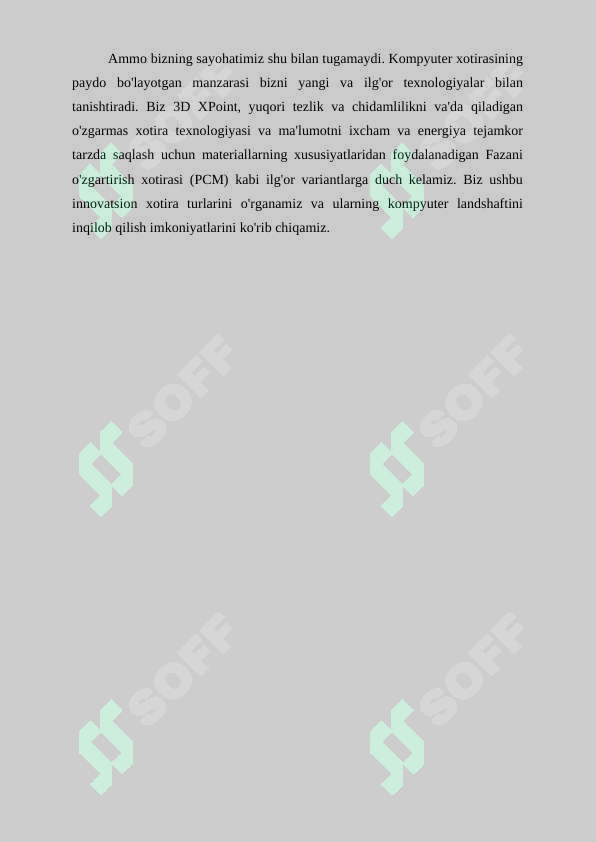 Ammo bizning sayohatimiz shu bilan tugamaydi. Kompyuter xotirasining paydo bo'layotgan manzarasi bizni yangi va ilg'or texnologiyalar bilan tanishtiradi. Biz 3D XPoint, yuqori tezlik va chidamlilikni va'da qiladigan o'zgarmas xotira texnologiyasi va ma'lumotni ixcham va energiya tejamkor tarzda saqlash uchun materiallarning xususiyatlaridan foydalanadigan Fazani o'zgartirish xotirasi (PCM) kabi ilg'or variantlarga duch kelamiz. Biz ushbu innovatsion xotira turlarini o'rganamiz va ularning kompyuter landshaftini inqilob qilish imkoniyatlarini ko'rib chiqamiz.

SOFF
SOFF
SOFF
SOFF
SOFF
SOFF